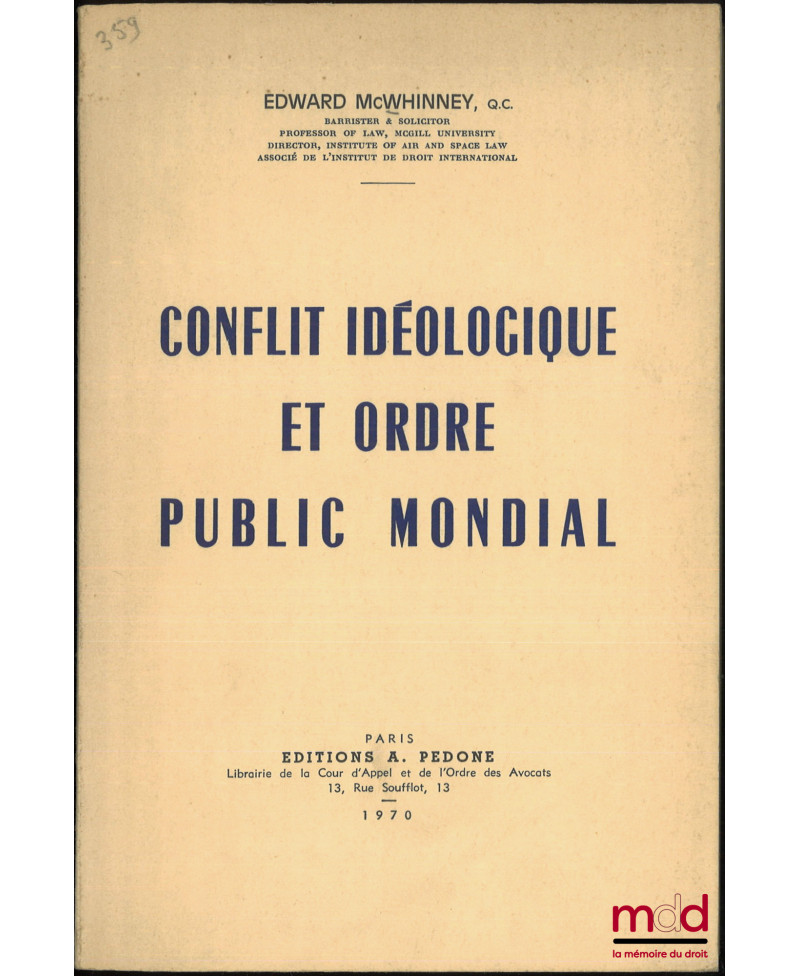 359

EDWARD McWHINNEY, Q.C.
BARRISTER & SOLICITOR
PROFESSOR OF LAW, MCGILL UNIVERSITY
DIRECTOR, INSTITUTE OF AIR AND SPACE LAW
ASSOCIÉ DE L'INSTITUT DE DROIT INTERNATIONAL

CONFLIT IDÉOLOGIQUE ET ORDRE PUBLIC MONDIAL

PARIS
EDITIONS A. PEDONE
Librairie de la Cour d'Appel et de l'Ordre des Avocats
13, Rue Soufflot, 13
1970

mdd
la mémoire du droit